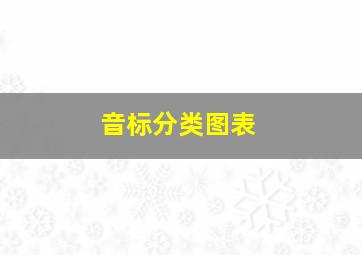 音标分类图表